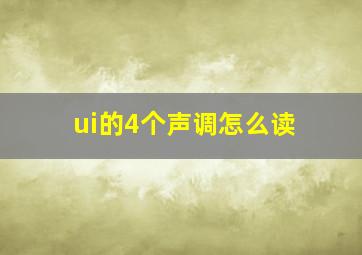 ui的4个声调怎么读